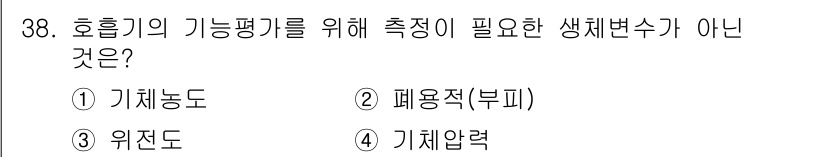 38. 호흡기의 기능평가를 위해 측정이 필요한 생체변수가 아닌 것은?

① 기체농도
② 폐용적(부피)
③ 위전도
④ 기체압력